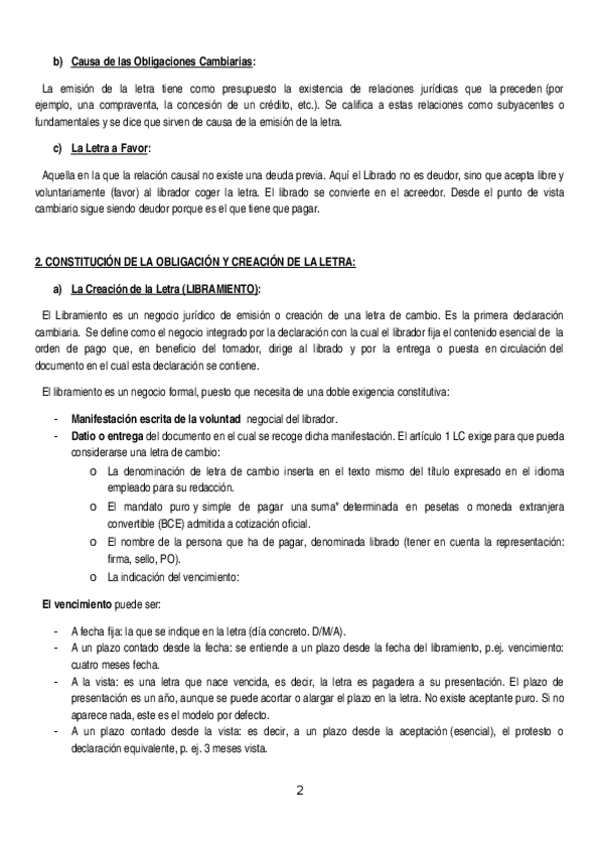 b) Causa de las Obligaciones Cambiarias:

La emisión de la letra tiene como presupuesto la existencia de relaciones jurídicas que la preceden (por ejemplo, una compraventa, la concesión de un crédito, etc.). Se califica a estas relaciones como subyacentes o fundamentales y se dice que sirven de causa de la emisión de la letra.

c) La Letra a Favor:

Aquella en la que la relación causal no existe una deuda previa. Aquí el Librado no es deudor, sino que acepta libre y voluntariamente (favor) al librador coger la letra. El librado se convierte en el acreedor. Desde el punto de vista cambiario sigue siendo deudor porque es el que tiene que pagar.

2. CONSTITUCIÓN DE LA OBLIGACIÓN Y CREACIÓN DE LA LETRA:

a) La Creación de la Letra (LIBRAMIENTO):

El Libramiento es un negocio jurídico de emisión o creación de una letra de cambio. Es la primera declaración cambiaria. Se define como el negocio integrado por la declaración con la cual el librador fija el contenido esencial de la orden de pago que, en beneficio del tomador, dirige al librado y por la entrega o puesta en circulación del documento en el cual esta declaración se contiene.

El libramiento es un negocio formal, puesto que necesita de una doble exigencia constitutiva:

- Manifestación escrita de la voluntad negocial del librador.
- Datio o entrega del documento en el cual se recoge dicha manifestación. El artículo 1 LC exige para que pueda considerarse una letra de cambio:
  o La denominación de letra de cambio inserta en el texto mismo del título expresado en el idioma empleado para su redacción.
  o El mandato puro y simple de pagar una suma* determinada en pesetas o moneda extranjera convertible (BCE) admitida a cotización oficial.
  o El nombre de la persona que ha de pagar, denominada librado (tener en cuenta la representación: firma, sello, PO).
  o La indicación del vencimiento:

El vencimiento puede ser:

- A fecha fija: la que se indique en la letra (día concreto. D/M/A).
- A un plazo contado desde la fecha: se entiende a un plazo desde la fecha del libramiento, p.ej. vencimiento: cuatro meses fecha.
- A la vista: es una letra que nace vencida, es decir, la letra es pagadera a su presentación. El plazo de presentación es un año, aunque se puede acortar o alargar el plazo en la letra. No existe aceptante puro. Si no aparece nada, este es el modelo por defecto.
- A un plazo contado desde la vista: es decir, a un plazo desde la aceptación (esencial), el protesto o declaración equivalente, p. ej. 3 meses vista.

2